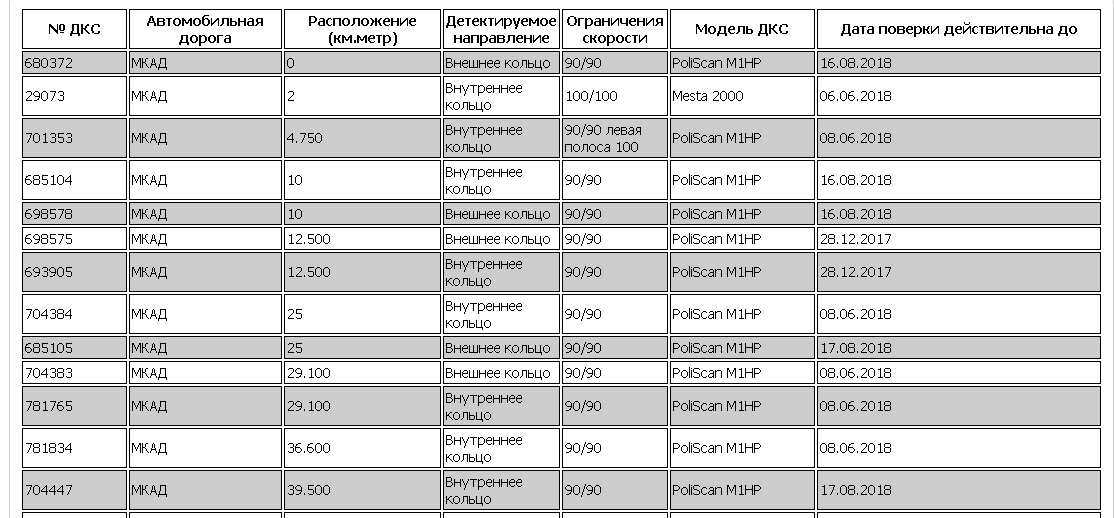 | № ДКС | Автомобильная дорога | Расположение (км.метр) | Детектируемое направление | Ограничения скорости | Модель ДКС | Дата поверки действительна до |
|---|---|---|---|---|---|---|
| 680372 | МКАД | 0 | Внешнее кольцо | 90/90 | PoliScan M1HP | 16.08.2018 |
| 29073 | МКАД | 2 | Внутреннее кольцо | 100/100 | Mesta 2000 | 06.06.2018 |
| 701353 | МКАД | 4.750 | Внутреннее кольцо | 90/90 левая полоса 100 | PoliScan M1HP | 08.06.2018 |
| 685104 | МКАД | 10 | Внутреннее кольцо | 90/90 | PoliScan M1HP | 16.08.2018 |
| 698578 | МКАД | 10 | Внешнее кольцо | 90/90 | PoliScan M1HP | 16.08.2018 |
| 698575 | МКАД | 12.500 | Внешнее кольцо | 90/90 | PoliScan M1HP | 28.12.2017 |
| 693905 | МКАД | 12.500 | Внутреннее кольцо | 90/90 | PoliScan M1HP | 28.12.2017 |
| 704384 | МКАД | 25 | Внутреннее кольцо | 90/90 | PoliScan M1HP | 08.06.2018 |
| 685105 | МКАД | 25 | Внешнее кольцо | 90/90 | PoliScan M1HP | 17.08.2018 |
| 704383 | МКАД | 29.100 | Внешнее кольцо | 90/90 | PoliScan M1HP | 08.06.2018 |
| 781765 | МКАД | 29.100 | Внутреннее кольцо | 90/90 | PoliScan M1HP | 08.06.2018 |
| 781834 | МКАД | 36.600 | Внутреннее кольцо | 90/90 | PoliScan M1HP | 08.06.2018 |
| 704447 | МКАД | 39.500 | Внутреннее кольцо | 90/90 | PoliScan M1HP | 17.08.2018 |